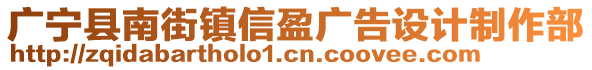 广宁县南街镇信盈广告设计制作部
http://zqidabartholo1.cn.coovee.com